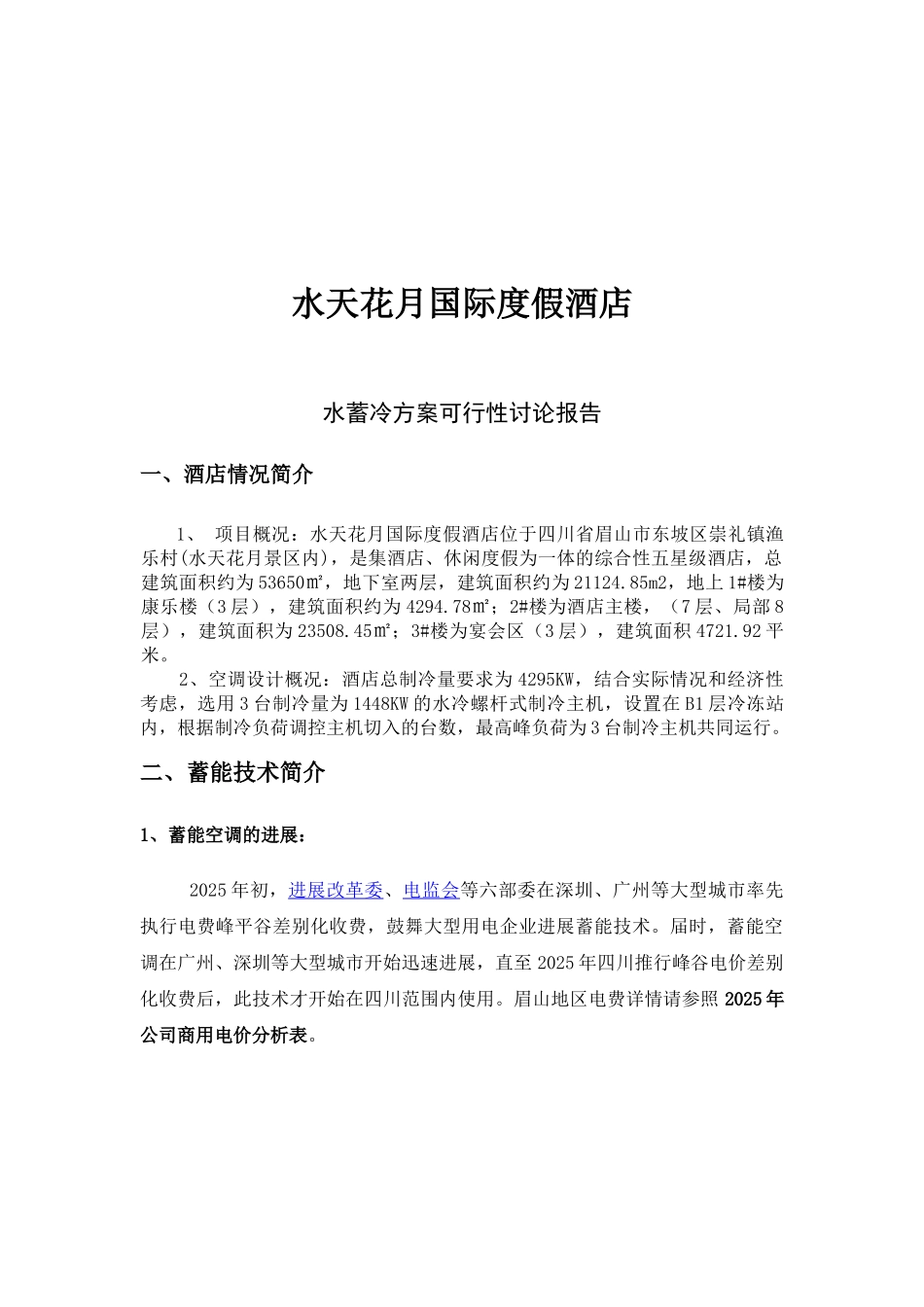 水天花月国际度假酒店

水蓄冷方案可行性讨论报告

一、酒店情况简介

1、 项目概况：水天花月国际度假酒店位于四川省眉山市东坡区崇礼镇渔乐村(水天花月景区内)，是集酒店、休闲度假为一体的综合性五星级酒店，总建筑面积约为53650㎡，地下室两层，建筑面积约为21124.85m2，地上1#楼为康乐楼（3层），建筑面积约为4294.78㎡；2#楼为酒店主楼，（7层、局部8层），建筑面积为23508.45㎡；3#楼为宴会区（3层），建筑面积4721.92平米。

2、空调设计概况：酒店总制冷量要求为4295KW，结合实际情况和经济性考虑，选用3台制冷量为1448KW的水冷螺杆式制冷主机，设置在B1层冷冻站内，根据制冷负荷调控主机切入的台数，最高峰负荷为3台制冷主机共同运行。

二、蓄能技术简介

1、蓄能空调的进展：

2025年初，进展改革委、电监会等六部委在深圳、广州等大型城市率先执行电费峰平谷差别化收费，鼓舞大型用电企业进展蓄能技术。届时，蓄能空调在广州、深圳等大型城市开始迅速进展，直至2025年四川推行峰谷电价差别化收费后，此技术才开始在四川范围内使用。眉山地区电费详情请参照2025年公司商用电价分析表。